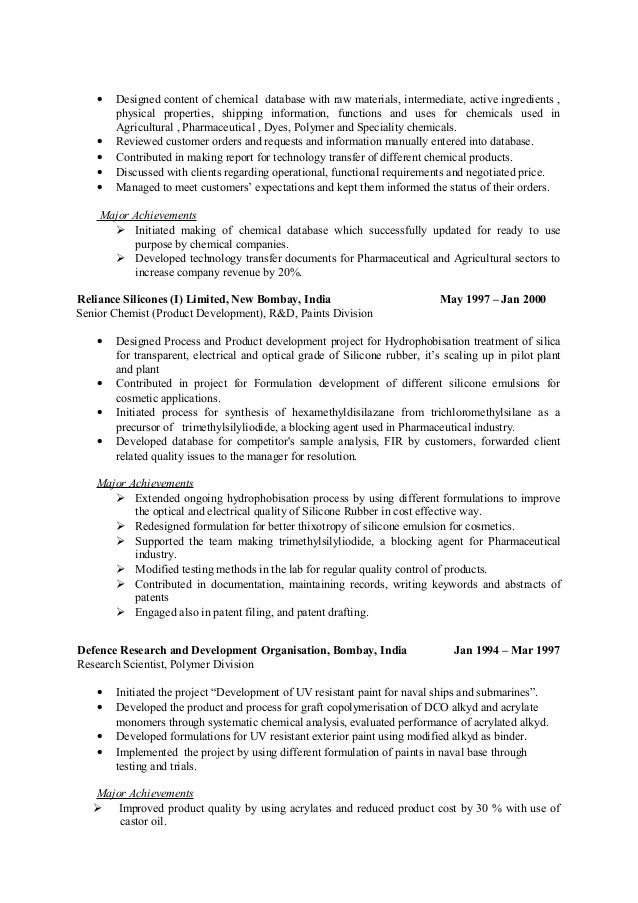 • Designed content of chemical database with raw materials, intermediate, active ingredients , physical properties, shipping information, functions and uses for chemicals used in Agricultural , Pharmaceutical , Dyes, Polymer and Speciality chemicals.
• Reviewed customer orders and requests and information manually entered into database.
• Contributed in making report for technology transfer of different chemical products.
• Discussed with clients regarding operational, functional requirements and negotiated price.
• Managed to meet customers' expectations and kept them informed the status of their orders.

Major Achievements
➢ Initiated making of chemical database which successfully updated for ready to use purpose by chemical companies.
➢ Developed technology transfer documents for Pharmaceutical and Agricultural sectors to increase company revenue by 20%.

Reliance Silicones (I) Limited, New Bombay, India May 1997 – Jan 2000
Senior Chemist (Product Development), R&D, Paints Division

• Designed Process and Product development project for Hydrophobisation treatment of silica for transparent, electrical and optical grade of Silicone rubber, it's scaling up in pilot plant and plant
• Contributed in project for Formulation development of different silicone emulsions for cosmetic applications.
• Initiated process for synthesis of hexamethyldisilazane from trichloromethylsilane as a precursor of trimethylsilyliodide, a blocking agent used in Pharmaceutical industry.
• Developed database for competitor's sample analysis, FIR by customers, forwarded client related quality issues to the manager for resolution.

Major Achievements
➢ Extended ongoing hydrophobisation process by using different formulations to improve the optical and electrical quality of Silicone Rubber in cost effective way.
➢ Redesigned formulation for better thixotropy of silicone emulsion for cosmetics.
➢ Supported the team making trimethylsilyliodide, a blocking agent for Pharmaceutical industry.
➢ Modified testing methods in the lab for regular quality control of products.
➢ Contributed in documentation, maintaining records, writing keywords and abstracts of patents
➢ Engaged also in patent filing, and patent drafting.

Defence Research and Development Organisation, Bombay, India Jan 1994 – Mar 1997
Research Scientist, Polymer Division

• Initiated the project "Development of UV resistant paint for naval ships and submarines".
• Developed the product and process for graft copolymerisation of DCO alkyd and acrylate monomers through systematic chemical analysis, evaluated performance of acrylated alkyd.
• Developed formulations for UV resistant exterior paint using modified alkyd as binder.
• Implemented the project by using different formulation of paints in naval base through testing and trials.

Major Achievements
➢ Improved product quality by using acrylates and reduced product cost by 30 % with use of castor oil.